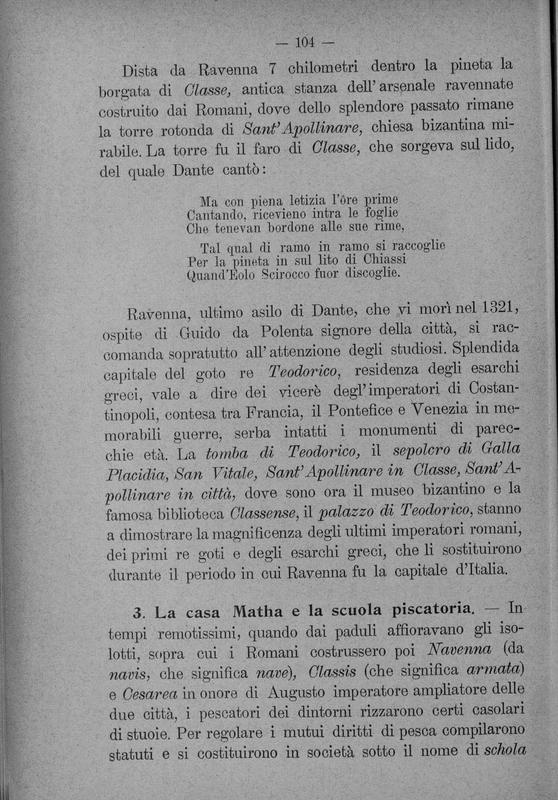 — 104 —

Dista da Ravenna 7 chilometri dentro la pineta la borgata di Classe, antica stanza dell'arsenale ravennate costruito dai Romani, dove dello splendore passato rimane la torre rotonda di Sant'Apollinare, chiesa bizantina mirabile. La torre fu il faro di Classe, che sorgeva sul lido, del quale Dante cantò:

Ma con piena letizia l'ôre prime
Cantando, ricevieno intra le foglie
Che tenevan bordone alle sue rime,

Tal qual di ramo in ramo si raccoglie
Per la pineta in sul lito di Chiassi
Quand'Eolo Scirocco fuor discoglie.

Ravenna, ultimo asilo di Dante, che vi morì nel 1321, ospite di Guido da Polenta signore della città, si raccomanda sopratutto all'attenzione degli studiosi. Splendida capitale del goto re Teodorico, residenza degli esarchi greci, vale a dire dei vicerè degl'imperatori di Costantinopoli, contesa tra Francia, il Pontefice e Venezia in memorabili guerre, serba intatti i monumenti di parecchie età. La tomba di Teodorico, il sepolcro di Galla Placidia, San Vitale, Sant'Apollinare in Classe, Sant'Apollinare in città, dove sono ora il museo bizantino e la famosa biblioteca Classense, il palazzo di Teodorico, stanno a dimostrare la magnificenza degli ultimi imperatori romani, dei primi re goti e degli esarchi greci, che li sostituirono durante il periodo in cui Ravenna fu la capitale d'Italia.

3. La casa Matha e la scuola piscatoria. — In tempi remotissimi, quando dai paduli affioravano gli isolotti, sopra cui i Romani costrussero poi Navenna (da navis, che significa nave), Classis (che significa armata) e Cesarea in onore di Augusto imperatore ampliatore delle due città, i pescatori dei dintorni rizzarono certi casolari di stuoie. Per regolare i mutui diritti di pesca compilarono statuti e si costituirono in società sotto il nome di schola